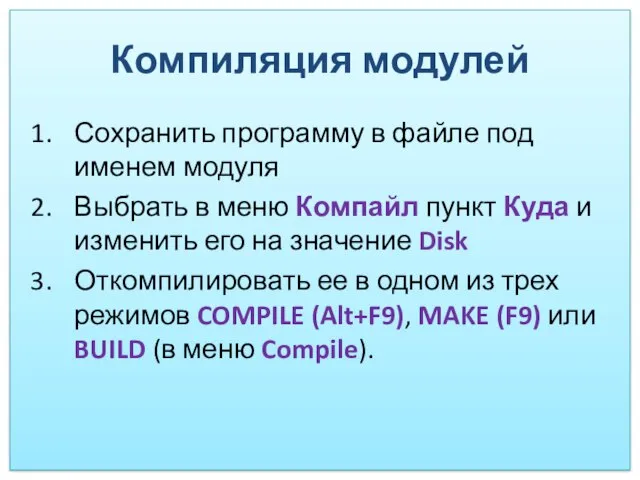 Компиляция модулей

1. Сохранить программу в файле под именем модуля
2. Выбрать в меню Компайл пункт Куда и изменить его на значение Disk
3. Откомпилировать ее в одном из трех режимов COMPILE (Alt+F9), MAKE (F9) или BUILD (в меню Compile).